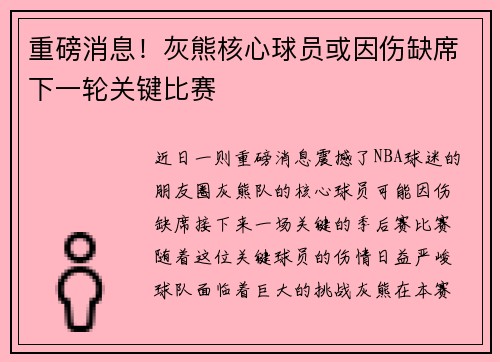 重磅消息！灰熊核心球员或因伤缺席下一轮关键比赛

近日一则重磅消息震撼了NBA球迷的朋友圈灰熊队的核心球员可能因伤缺席接下来一场关键的季后赛比赛随着这位关键球员的伤情日益严峻球队面临着巨大的挑战灰熊在本赛